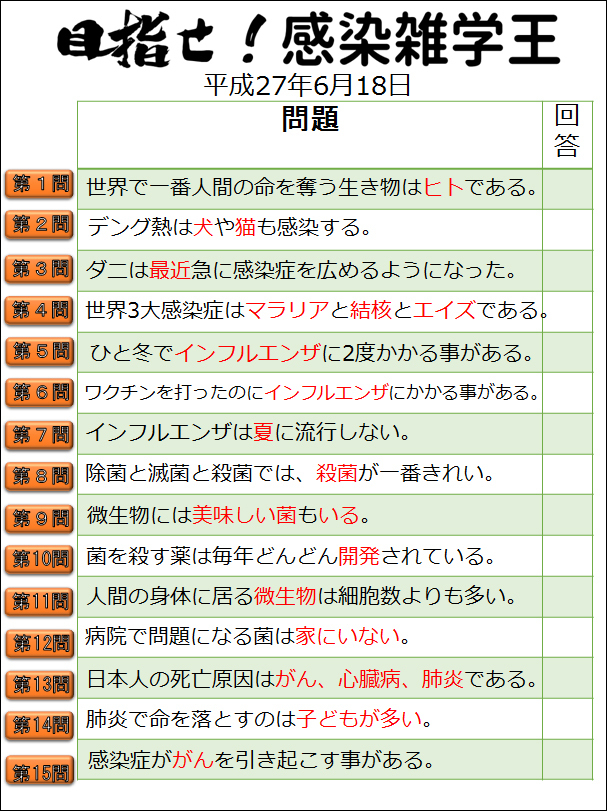 目指せ！感染雑学王
平成27年6月18日

| | 問題 | 回答 |
|---|---|---|
| 第１問 | 世界で一番人間の命を奪う生き物はヒトである。 | |
| 第２問 | デング熱は犬や猫も感染する。 | |
| 第３問 | ダニは最近急に感染症を広めるようになった。 | |
| 第４問 | 世界3大感染症はマラリアと結核とエイズである。 | |
| 第５問 | ひと冬でインフルエンザに2度かかる事がある。 | |
| 第６問 | ワクチンを打ったのにインフルエンザにかかる事がある。 | |
| 第７問 | インフルエンザは夏に流行しない。 | |
| 第８問 | 除菌と滅菌と殺菌では、殺菌が一番きれい。 | |
| 第９問 | 微生物には美味しい菌もいる。 | |
| 第10問 | 菌を殺す薬は毎年どんどん開発されている。 | |
| 第11問 | 人間の身体に居る微生物は細胞数よりも多い。 | |
| 第12問 | 病院で問題になる菌は家にいない。 | |
| 第13問 | 日本人の死亡原因はがん、心臓病、肺炎である。 | |
| 第14問 | 肺炎で命を落とすのは子どもが多い。 | |
| 第15問 | 感染症ががんを引き起こす事がある。 | |